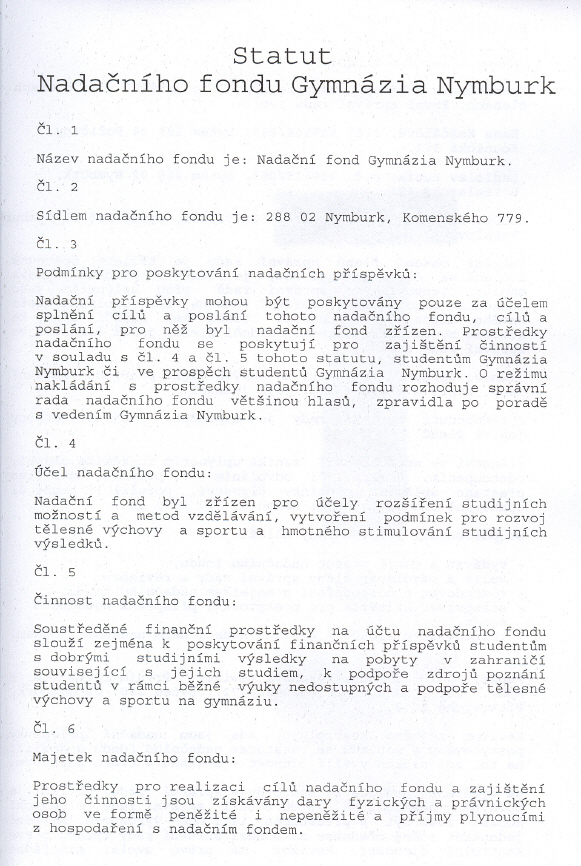 Statut
Nadačního fondu Gymnázia Nymburk

Čl. 1

Název nadačního fondu je: Nadační fond Gymnázia Nymburk.

Čl. 2

Sídlem nadačního fondu je: 288 02 Nymburk, Komenského 779.

Čl. 3

Podmínky pro poskytování nadačních příspěvků:

Nadační příspěvky mohou být poskytovány pouze za účelem splnění cílů a poslání tohoto nadačního fondu, cílů a poslání, pro něž byl nadační fond zřízen. Prostředky nadačního fondu se poskytují pro zajištění činností v souladu s čl. 4 a čl. 5 tohoto statutu, studentům Gymnázia Nymburk či ve prospěch studentů Gymnázia Nymburk. O režimu nakládání s prostředky nadačního fondu rozhoduje správní rada nadačního fondu většinou hlasů, zpravidla po poradě s vedením Gymnázia Nymburk.

Čl. 4

Účel nadačního fondu:

Nadační fond byl zřízen pro účely rozšíření studijních možností a metod vzdělávání, vytvoření podmínek pro rozvoj tělesné výchovy a sportu a hmotného stimulování studijních výsledků.

Čl. 5

Činnost nadačního fondu:

Soustředěné finanční prostředky na účtu nadačního fondu slouží zejména k poskytování finančních příspěvků studentům s dobrými studijními výsledky na pobyty v zahraničí související s jejich studiem, k podpoře zdrojů poznání studentů v rámci běžné výuky nedostupných a podpoře tělesné výchovy a sportu na gymnáziu.

Čl. 6

Majetek nadačního fondu:

Prostředky pro realizaci cílů nadačního fondu a zajištění jeho činnosti jsou získávány dary fyzických a právnických osob ve formě peněžité i nepeněžité a příjmy plynoucími z hospodaření s nadačním fondem.